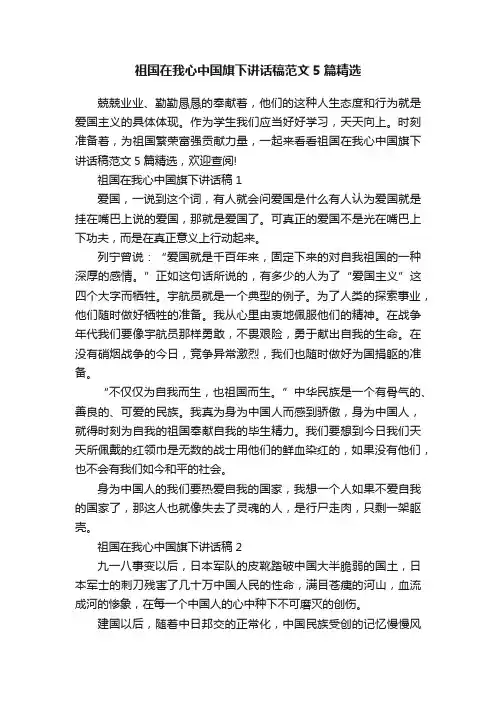 祖国在我心中国旗下讲话稿范文 5 篇精选

兢兢业业、勤勤恳恳的奉献着，他们的这种人生态度和行为就是爱国主义的具体体现。作为学生我们应当好好学习，天天向上。时刻准备着，为祖国繁荣富强贡献力量，一起来看看祖国在我心中国旗下讲话稿范文 5 篇精选，欢迎查阅!

祖国在我心中国旗下讲话稿 1

爱国，一说到这个词，有人就会问爱国是什么有人认为爱国就是挂在嘴巴上说的爱国，那就是爱国了。可真正的爱国不是光在嘴巴上下功夫，而是在真正意义上行动起来。

列宁曾说：“爱国就是千百年来，固定下来的对自我祖国的一种深厚的感情。”正如这句话所说的，有多少的人为了“爱国主义”这四个大字而牺牲。宇航员就是一个典型的例子。为了人类的探索事业，他们随时做好牺牲的准备。我从心里由衷地佩服他们的精神。在战争年代我们要像宇航员那样勇敢，不畏艰险，勇于献出自我的生命。在没有硝烟战争的今日，竞争异常激烈，我们也随时做好为国捐躯的准备。

“不仅仅为自我而生，也祖国而生。”中华民族是一个有骨气的、善良的、可爱的民族。我真为身为中国人而感到骄傲，身为中国人，就得时刻为自我的祖国奉献自我的毕生精力。我们要想到今日我们天天所佩戴的红领巾是无数的战士用他们的鲜血染红的，如果没有他们，也不会有我们如今和平的社会。

身为中国人的我们要热爱自我的国家，我想一个人如果不爱自我的国家了，那这人也就像失去了灵魂的人，是行尸走肉，只剩一架躯壳。

祖国在我心中国旗下讲话稿 2

九一八事变以后，日本军队的皮靴踏破中国大半脆弱的国土，日本军士的刺刀残害了几十万中国人民的性命，满目苍痍的河山，血流成河的惨象，在每一个中国人的心中种下不可磨灭的创伤。

建国以后，随着中日邦交的正常化，中国民族受创的记忆慢慢风